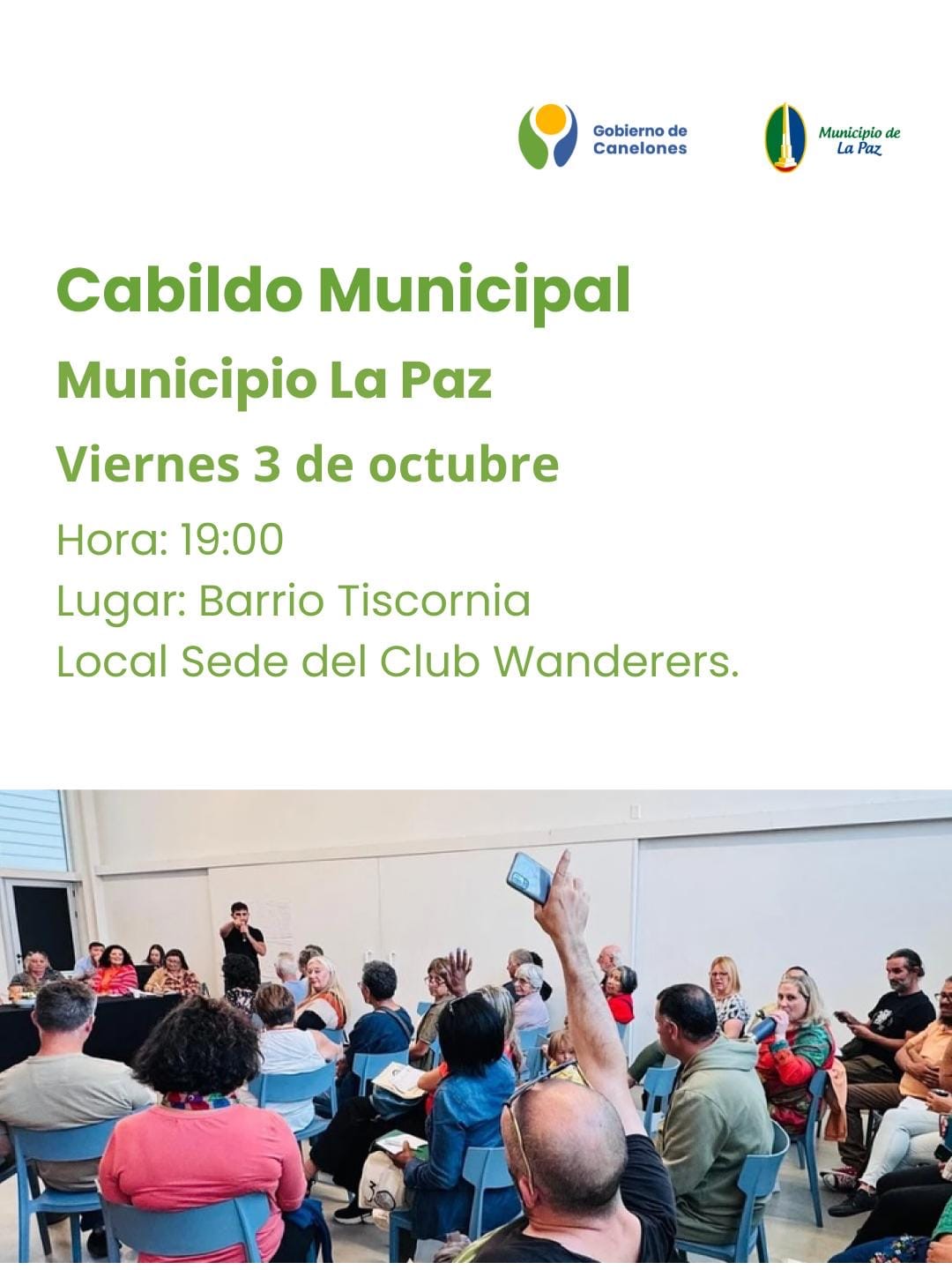 Gobierno de
Canelones

Municipio de
La Paz

Cabildo Municipal

Municipio La Paz

Viernes 3 de octubre

Hora: 19:00
Lugar: Barrio Tiscornia
Local Sede del Club Wanderers.